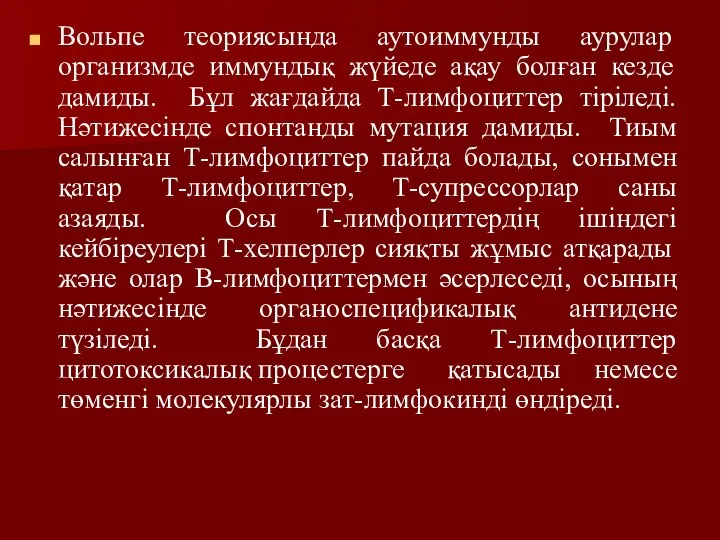 Вольпе теориясында аутоиммунды аурулар организмде иммундық жүйеде ақау болған кезде дамиды. Бұл жағдайда Т-лимфоциттер тіріледі. Нәтижесінде спонтанды мутация дамиды. Тиым салынған Т-лимфоциттер пайда болады, сонымен қатар Т-лимфоциттер, Т-супрессорлар саны азаяды. Осы Т-лимфоциттердің ішіндегі кейбіреулері Т-хелперлер сияқты жұмыс атқарады және олар В-лимфоциттермен әсерлеседі, осының нәтижесінде органоспецификалық антидене түзіледі. Бұдан басқа Т-лимфоциттер цитотоксикалық процестерге қатысады немесе төменгі молекулярлы зат-лимфокинді өндіреді.